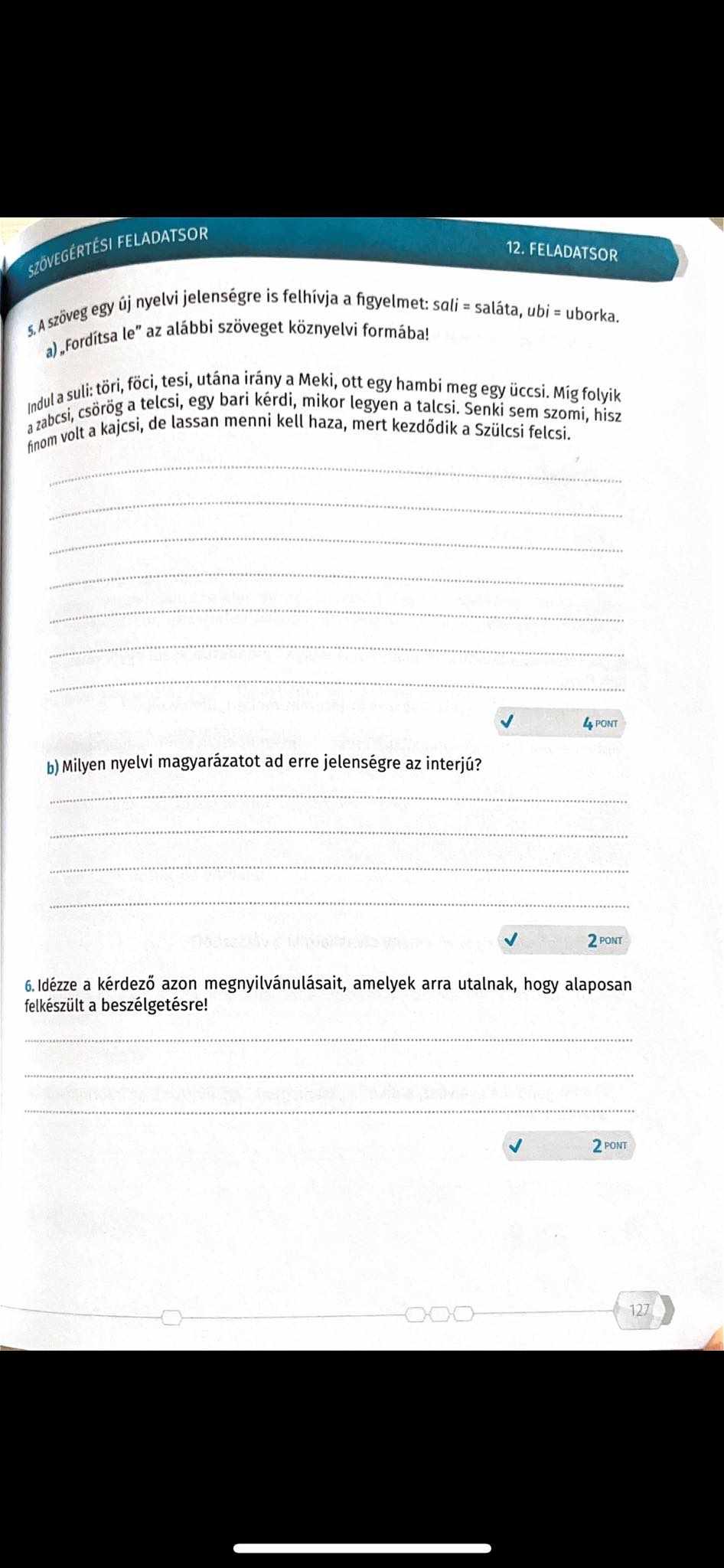 SZÖVEGÉRTÉSI FELADATSOR

12. FELADATSOR

5. A szöveg egy új nyelvi jelenségre is felhívja a figyelmet: sali = saláta, ubi = uborka.

a) „Fordítsa le" az alábbi szöveget köznyelvi formába!

Indul a suli: töri, föci, tesi, utána irány a Meki, ott egy hambi meg egy üccsi. Míg folyik a zabcsi, csörög a telcsi, egy bari kérdi, mikor legyen a talcsi. Senki sem szomi, hisz finom volt a kajcsi, de lassan menni kell haza, mert kezdődik a Szülcsi felcsi.

4 PONT

b) Milyen nyelvi magyarázatot ad erre jelenségre az interjú?

2 PONT

6. Idézze a kérdező azon megnyilvánulásait, amelyek arra utalnak, hogy alaposan felkészült a beszélgetésre!

2 PONT

127